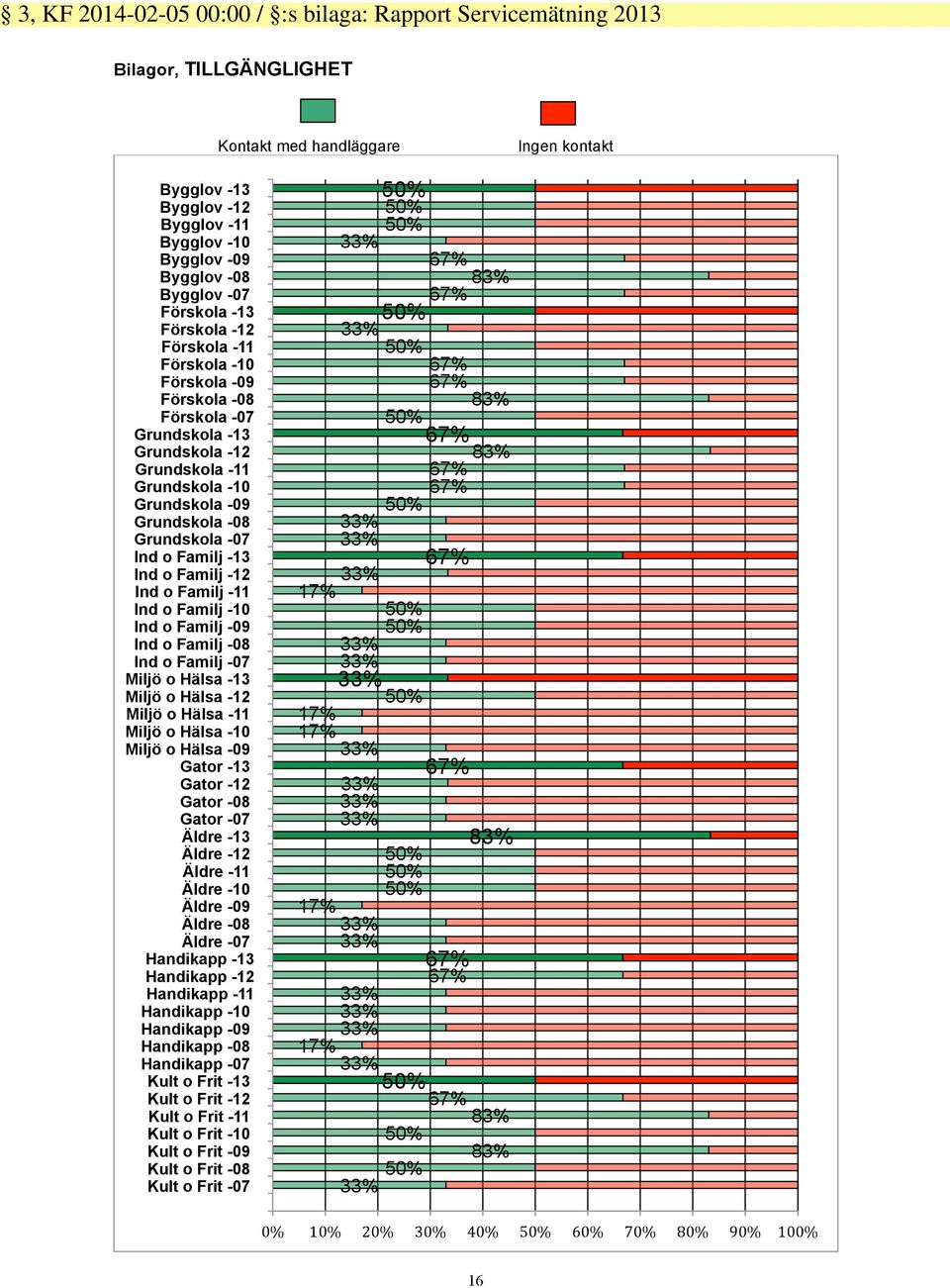 § 3, KF 2014-02-05 00:00 / §:s bilaga: Rapport Servicemätning 2013

Bilagor, TILLGÄNGLIGHET

Kontakt med handläggare

Ingen kontakt

Bygglov -13 50%
Bygglov -12 50%
Bygglov -11 50%
Bygglov -10 33%
Bygglov -09 67%
Bygglov -08 83%
Bygglov -07 67%
Förskola -13 50%
Förskola -12 33%
Förskola -11 50%
Förskola -10 67%
Förskola -09 67%
Förskola -08 83%
Förskola -07 50%
Grundskola -13 67%
Grundskola -12 83%
Grundskola -11 67%
Grundskola -10 67%
Grundskola -09 50%
Grundskola -08 33%
Grundskola -07 33%
Ind o Familj -13 67%
Ind o Familj -12 33%
Ind o Familj -11 17%
Ind o Familj -10 50%
Ind o Familj -09 50%
Ind o Familj -08 33%
Ind o Familj -07 33%
Miljö o Hälsa -13 33%
Miljö o Hälsa -12 50%
Miljö o Hälsa -11 17%
Miljö o Hälsa -10 17%
Miljö o Hälsa -09 33%
Gator -13 67%
Gator -12 33%
Gator -08 33%
Gator -07 33%
Äldre -13 83%
Äldre -12 50%
Äldre -11 50%
Äldre -10 50%
Äldre -09 17%
Äldre -08 33%
Äldre -07 33%
Handikapp -13 67%
Handikapp -12 67%
Handikapp -11 33%
Handikapp -10 33%
Handikapp -09 33%
Handikapp -08 17%
Handikapp -07 33%
Kult o Frit -13 50%
Kult o Frit -12 67%
Kult o Frit -11 83%
Kult o Frit -10 50%
Kult o Frit -09 83%
Kult o Frit -08 50%
Kult o Frit -07 33%

0% 10% 20% 30% 40% 50% 60% 70% 80% 90% 100%

16